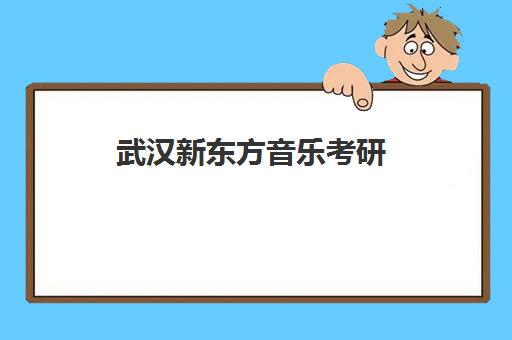 武汉新东方音乐考研